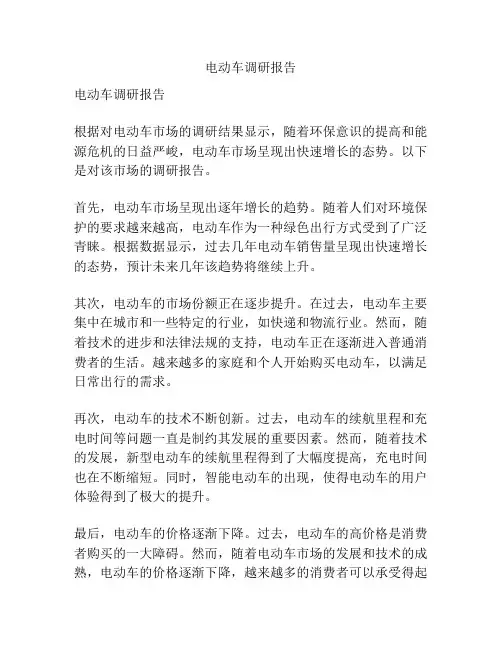 电动车调研报告

电动车调研报告

根据对电动车市场的调研结果显示，随着环保意识的提高和能源危机的日益严峻，电动车市场呈现出快速增长的态势。以下是对该市场的调研报告。

首先，电动车市场呈现出逐年增长的趋势。随着人们对环境保护的要求越来越高，电动车作为一种绿色出行方式受到了广泛青睐。根据数据显示，过去几年电动车销售量呈现出快速增长的态势，预计未来几年该趋势将继续上升。

其次，电动车的市场份额正在逐步提升。在过去，电动车主要集中在城市和一些特定的行业，如快递和物流行业。然而，随着技术的进步和法律法规的支持，电动车正在逐渐进入普通消费者的生活。越来越多的家庭和个人开始购买电动车，以满足日常出行的需求。

再次，电动车的技术不断创新。过去，电动车的续航里程和充电时间等问题一直是制约其发展的重要因素。然而，随着技术的发展，新型电动车的续航里程得到了大幅度提高，充电时间也在不断缩短。同时，智能电动车的出现，使得电动车的用户体验得到了极大的提升。

最后，电动车的价格逐渐下降。过去，电动车的高价格是消费者购买的一大障碍。然而，随着电动车市场的发展和技术的成熟，电动车的价格逐渐下降，越来越多的消费者可以承受得起